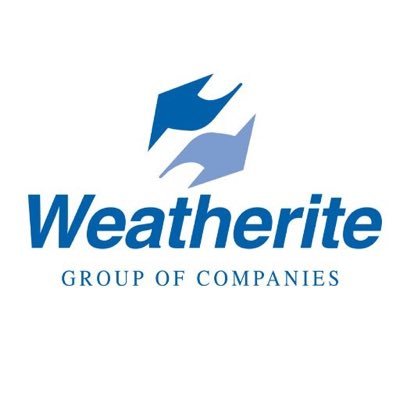 Weatherite

GROUP OF COMPANIES